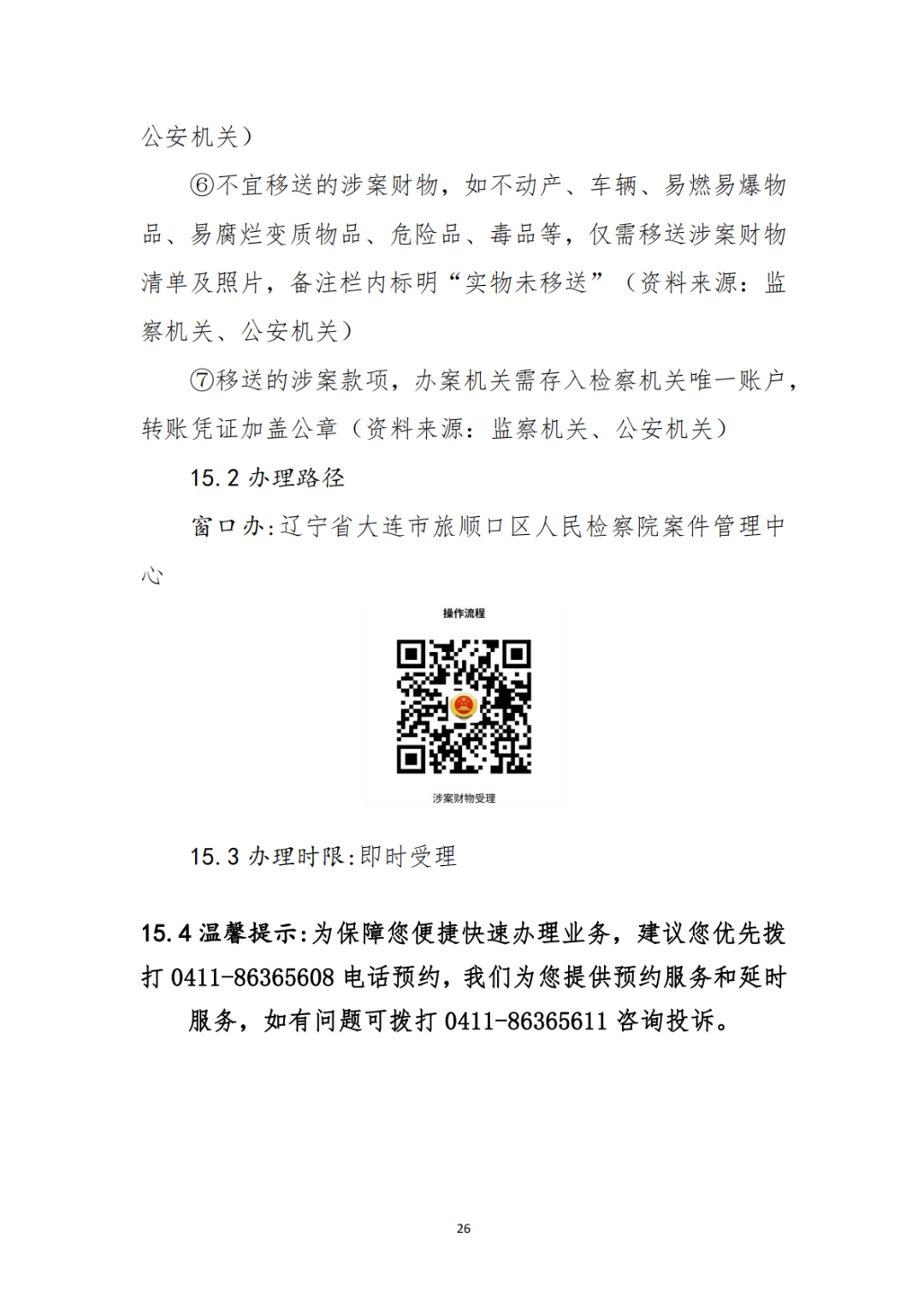 公安机关）

⑥不宜移送的涉案财物，如不动产、车辆、易燃易爆物品、易腐烂变质物品、危险品、毒品等，仅需移送涉案财物清单及照片，备注栏内标明“实物未移送”（资料来源：监察机关、公安机关）

⑦移送的涉案款项，办案机关需存入检察机关唯一账户，转账凭证加盖公章（资料来源：监察机关、公安机关）

15.2 办理路径

窗口办:辽宁省大连市旅顺口区人民检察院案件管理中心

操作流程

涉案财物受理

15.3 办理时限:即时受理

15.4 温馨提示:为保障您便捷快速办理业务，建议您优先拨打 0411-86365608 电话预约，我们为您提供预约服务和延时服务，如有问题可拨打 0411-86365611 咨询投诉。

26